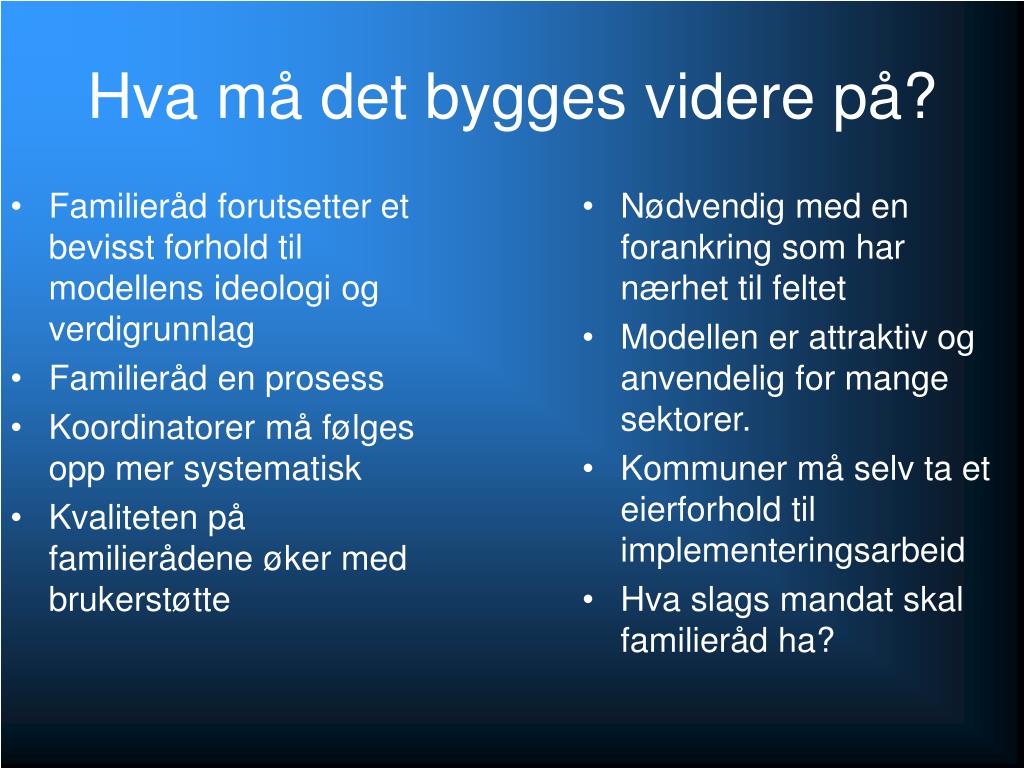 Hva må det bygges videre på?

• Familieråd forutsetter et bevisst forhold til modellens ideologi og verdigrunnlag
• Familieråd en prosess
• Koordinatorer må følges opp mer systematisk
• Kvaliteten på familierådene øker med brukerstøtte

• Nødvendig med en forankring som har nærhet til feltet
• Modellen er attraktiv og anvendelig for mange sektorer.
• Kommuner må selv ta et eierforhold til implementeringsarbeid
• Hva slags mandat skal familieråd ha?